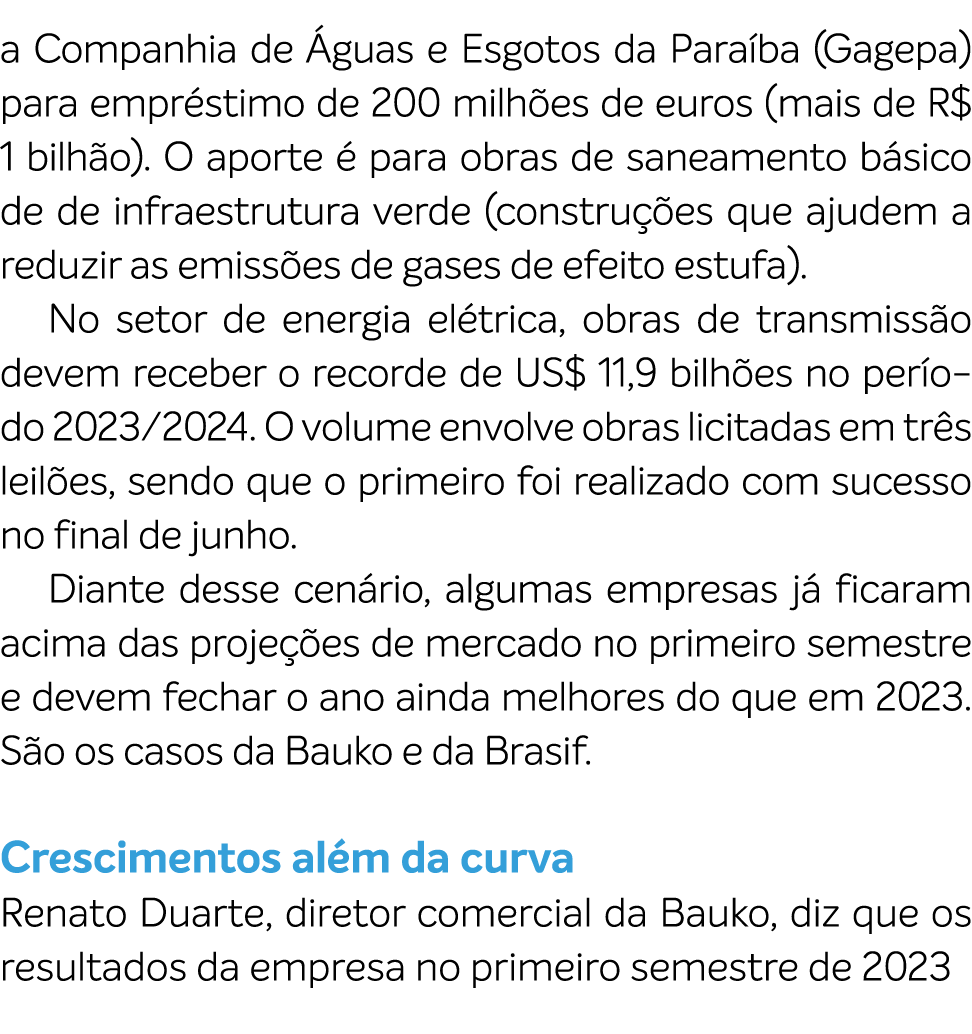 a Companhia de Águas e Esgotos da Paraíba (Gagepa) para empréstimo de 200 milhões de euros (mais de R$ 1 bilhão). O aporte é para obras de saneamento básico de de infraestrutura verde (construções que ajudem a reduzir as emissões de gases de efeito estufa).

No setor de energia elétrica, obras de transmissão devem receber o recorde de US$ 11,9 bilhões no período 2023/2024. O volume envolve obras licitadas em três leilões, sendo que o primeiro foi realizado com sucesso no final de junho.

Diante desse cenário, algumas empresas já ficaram acima das projeções de mercado no primeiro semestre e devem fechar o ano ainda melhores do que em 2023. São os casos da Bauko e da Brasif.

Crescimentos além da curva

Renato Duarte, diretor comercial da Bauko, diz que os resultados da empresa no primeiro semestre de 2023